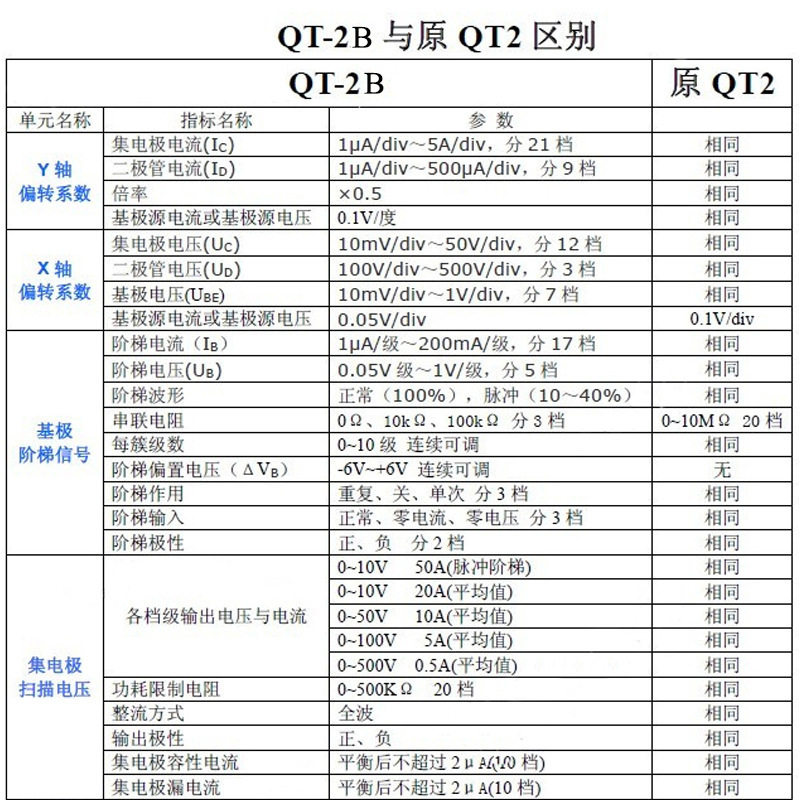 QT-2B 与原 QT2 区别

| QT-2B | | | 原 QT2 |
|---|---|---|---|
| 单元名称 | 指标名称 | 参 数 | |
| Y 轴 偏转系数 | 集电极电流($I_C$) | 1μA/div～5A/div，分 21 档 | 相同 |
| | 二极管电流($I_D$) | 1μA/div～500μA/div，分 9 档 | 相同 |
| | 倍率 | ×0.5 | 相同 |
| | 基极源电流或基极源电压 | 0.1V/度 | 相同 |
| X 轴 偏转系数 | 集电极电压($U_C$) | 10mV/div～50V/div，分 12 档 | 相同 |
| | 二极管电压($U_D$) | 100V/div～500V/div，分 3 档 | 相同 |
| | 基极电压($U_{BE}$) | 10mV/div～1V/div，分 7 档 | 相同 |
| | 基极源电流或基极源电压 | 0.05V/div | 0.1V/div |
| 基极 阶梯信号 | 阶梯电流（$I_B$） | 1μA/级～200mA/级，分 17 档 | 相同 |
| | 阶梯电压($U_B$) | 0.05V 级～1V/级，分 5 档 | 相同 |
| | 阶梯波形 | 正常（100%），脉冲（10～40%） | 相同 |
| | 串联电阻 | 0Ω、10kΩ、100kΩ 分 3 档 | 0~10MΩ 20 档 |
| | 每簇级数 | 0~10 级 连续可调 | 相同 |
| | 阶梯偏置电压（$\Delta V_B$） | -6V~+6V 连续可调 | 无 |
| | 阶梯作用 | 重复、关、单次 分 3 档 | 相同 |
| | 阶梯输入 | 正常、零电流、零电压 分 3 档 | 相同 |
| | 阶梯极性 | 正、负 分 2 档 | 相同 |
| 集电极 扫描电压 | 各档级输出电压与电流 | 0~10V 50A(脉冲阶梯) | 相同 |
| | | 0~10V 20A(平均值) | 相同 |
| | | 0~50V 10A(平均值) | 相同 |
| | | 0~100V 5A(平均值) | 相同 |
| | | 0~500V 0.5A(平均值) | 相同 |
| | 功耗限制电阻 | 0~500KΩ 20 档 | 相同 |
| | 整流方式 | 全波 | 相同 |
| | 输出极性 | 正、负 | 相同 |
| | 集电极容性电流 | 平衡后不超过 2μA(10 档) | 相同 |
| | 集电极漏电流 | 平衡后不超过 2μA(10 档) | 相同 |